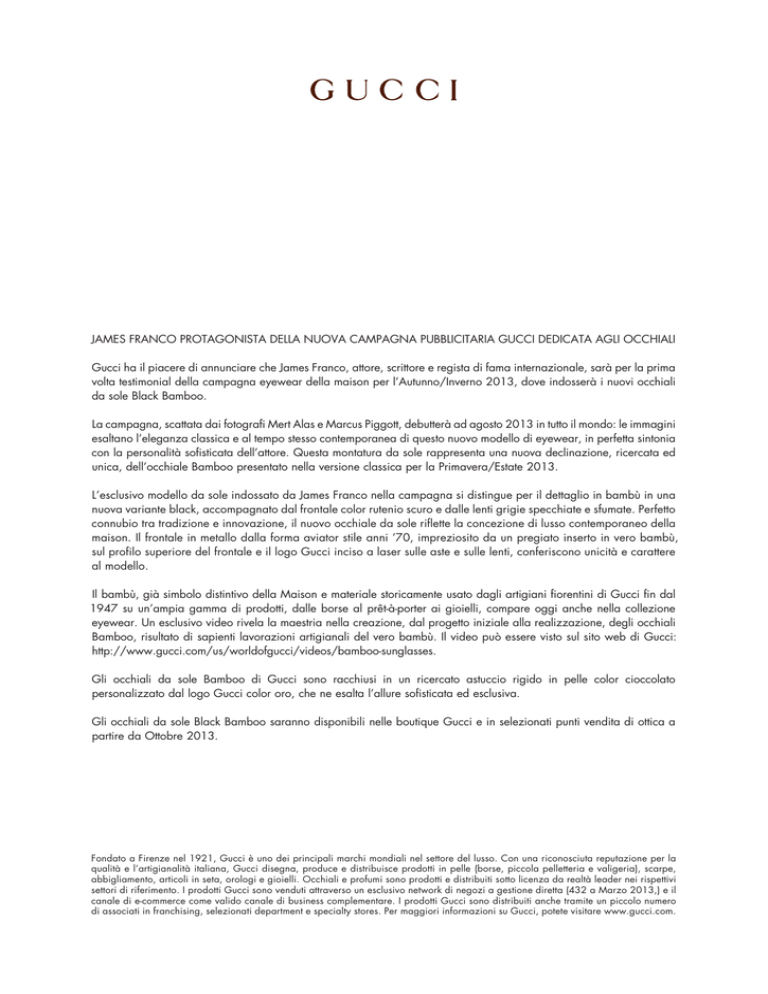 GUCCI

JAMES FRANCO PROTAGONISTA DELLA NUOVA CAMPAGNA PUBBLICITARIA GUCCI DEDICATA AGLI OCCHIALI

Gucci ha il piacere di annunciare che James Franco, attore, scrittore e regista di fama internazionale, sarà per la prima volta testimonial della campagna eyewear della maison per l'Autunno/Inverno 2013, dove indosserà i nuovi occhiali da sole Black Bamboo.

La campagna, scattata dai fotografi Mert Alas e Marcus Piggott, debutterà ad agosto 2013 in tutto il mondo: le immagini esaltano l'eleganza classica e al tempo stesso contemporanea di questo nuovo modello di eyewear, in perfetta sintonia con la personalità sofisticata dell'attore. Questa montatura da sole rappresenta una nuova declinazione, ricercata ed unica, dell'occhiale Bamboo presentato nella versione classica per la Primavera/Estate 2013.

L'esclusivo modello da sole indossato da James Franco nella campagna si distingue per il dettaglio in bambù in una nuova variante black, accompagnato dal frontale color rutenio scuro e dalle lenti grigie specchiate e sfumate. Perfetto connubio tra tradizione e innovazione, il nuovo occhiale da sole riflette la concezione di lusso contemporaneo della maison. Il frontale in metallo dalla forma aviator stile anni '70, impreziosito da un pregiato inserto in vero bambù, sul profilo superiore del frontale e il logo Gucci inciso a laser sulle aste e sulle lenti, conferiscono unicità e carattere al modello.

Il bambù, già simbolo distintivo della Maison e materiale storicamente usato dagli artigiani fiorentini di Gucci fin dal 1947 su un'ampia gamma di prodotti, dalle borse al prêt-à-porter ai gioielli, compare oggi anche nella collezione eyewear. Un esclusivo video rivela la maestria nella creazione, dal progetto iniziale alla realizzazione, degli occhiali Bamboo, risultato di sapienti lavorazioni artigianali del vero bambù. Il video può essere visto sul sito web di Gucci: http://www.gucci.com/us/worldofgucci/videos/bamboo-sunglasses.

Gli occhiali da sole Bamboo di Gucci sono racchiusi in un ricercato astuccio rigido in pelle color cioccolato personalizzato dal logo Gucci color oro, che ne esalta l'allure sofisticata ed esclusiva.

Gli occhiali da sole Black Bamboo saranno disponibili nelle boutique Gucci e in selezionati punti vendita di ottica a partire da Ottobre 2013.

Fondato a Firenze nel 1921, Gucci è uno dei principali marchi mondiali nel settore del lusso. Con una riconosciuta reputazione per la qualità e l'artigianalità italiana, Gucci disegna, produce e distribuisce prodotti in pelle (borse, piccola pelletteria e valigeria), scarpe, abbigliamento, articoli in seta, orologi e gioielli. Occhiali e profumi sono prodotti e distribuiti sotto licenza da realtà leader nei rispettivi settori di riferimento. I prodotti Gucci sono venduti attraverso un esclusivo network di negozi a gestione diretta (432 a Marzo 2013,) e il canale di e-commerce come valido canale di business complementare. I prodotti Gucci sono distribuiti anche tramite un piccolo numero di associati in franchising, selezionati department e specialty stores. Per maggiori informazioni su Gucci, potete visitare www.gucci.com.